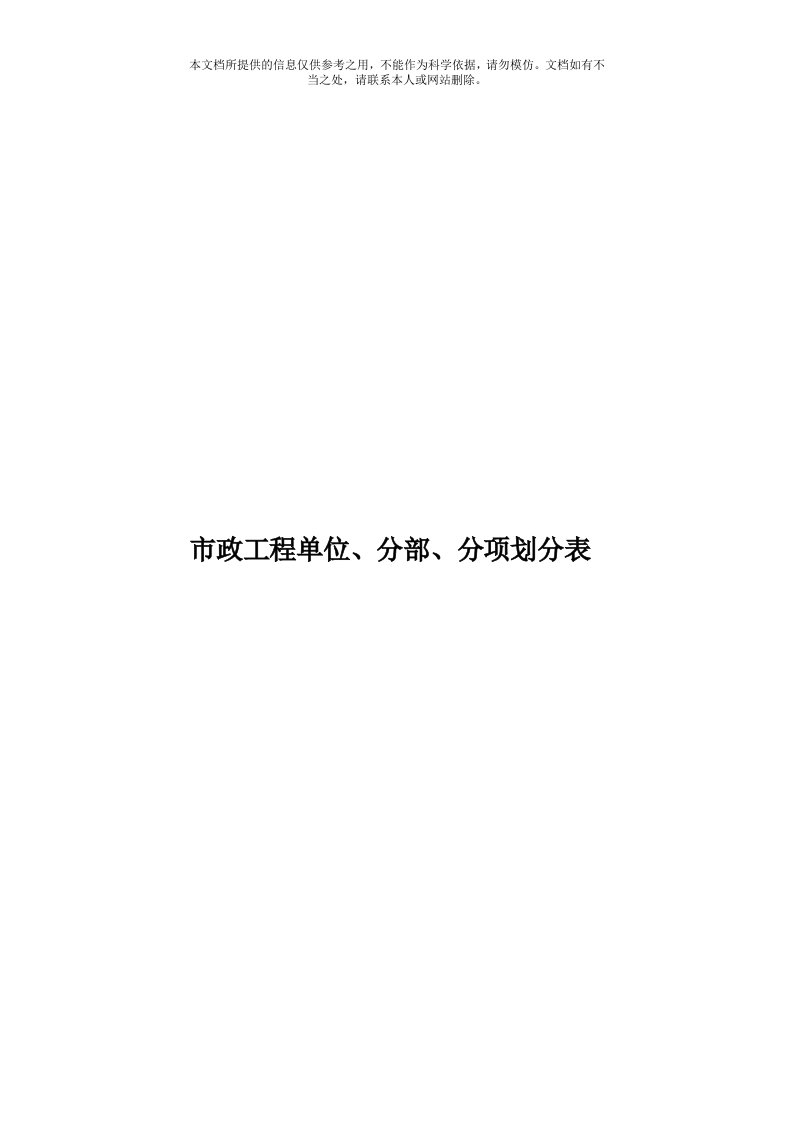 本文档所提供的信息仅供参考之用，不能作为科学依据，请勿模仿。文档如有不当之处，请联系本人或网站删除。

市政工程单位、分部、分项划分表